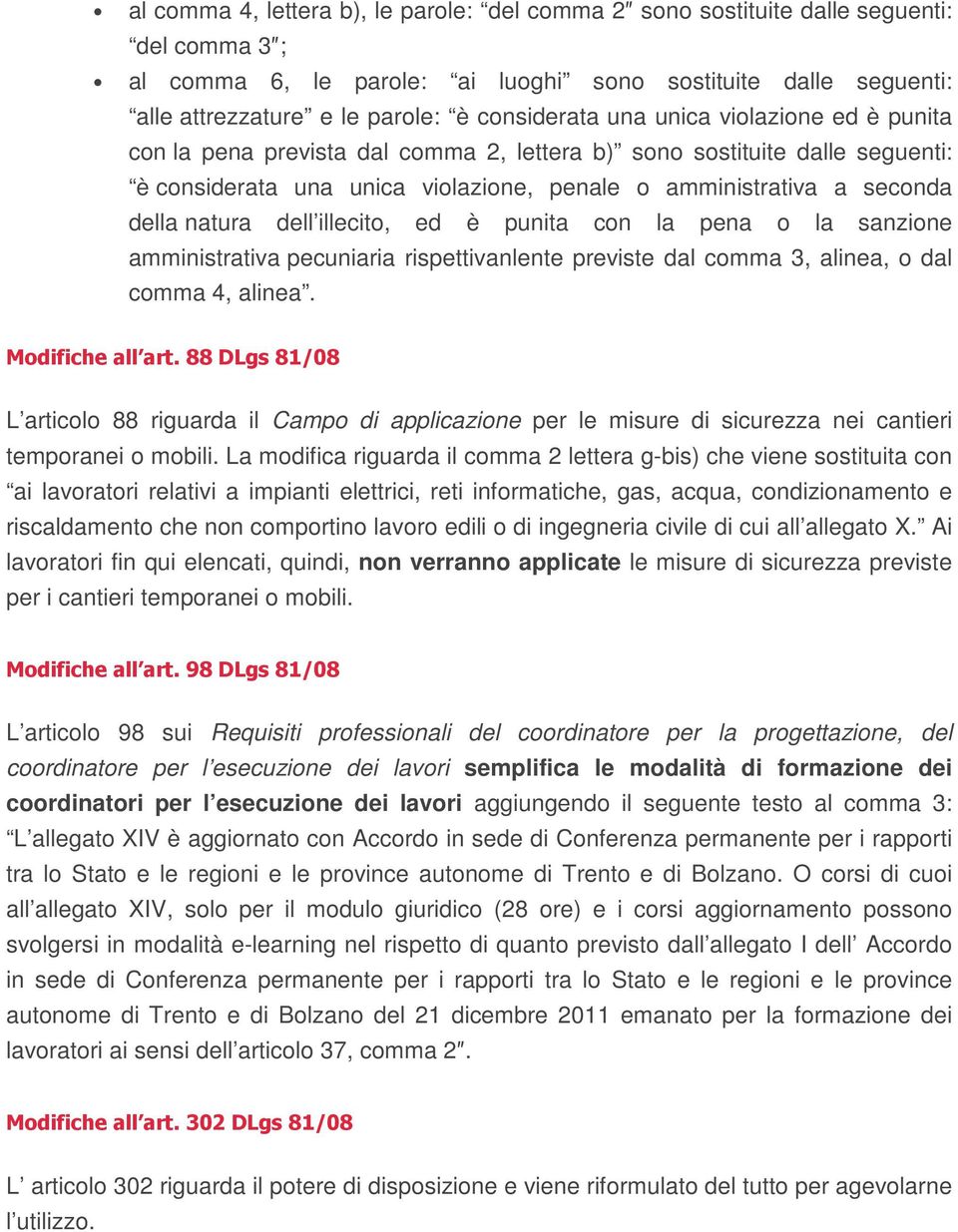 • al comma 4, lettera b), le parole: “del comma 2″ sono sostituite dalle seguenti: “del comma 3″;

• al comma 6, le parole: “ai luoghi” sono sostituite dalle seguenti: “alle attrezzature” e le parole: “è considerata una unica violazione ed è punita con la pena prevista dal comma 2, lettera b)” sono sostituite dalle seguenti: “è considerata una unica violazione, penale o amministrativa a seconda della natura dell’illecito, ed è punita con la pena o la sanzione amministrativa pecuniaria rispettivanlente previste dal comma 3, alinea, o dal comma 4, alinea”.

Modifiche all’art. 88 DLgs 81/08

L’articolo 88 riguarda il Campo di applicazione per le misure di sicurezza nei cantieri temporanei o mobili. La modifica riguarda il comma 2 lettera g-bis) che viene sostituita con “ai lavoratori relativi a impianti elettrici, reti informatiche, gas, acqua, condizionamento e riscaldamento che non comportino lavoro edili o di ingegneria civile di cui all’allegato X.” Ai lavoratori fin qui elencati, quindi, non verranno applicate le misure di sicurezza previste per i cantieri temporanei o mobili.

Modifiche all’art. 98 DLgs 81/08

L’articolo 98 sui Requisiti professionali del coordinatore per la progettazione, del coordinatore per l’esecuzione dei lavori semplifica le modalità di formazione dei coordinatori per l’esecuzione dei lavori aggiungendo il seguente testo al comma 3: “L’allegato XIV è aggiornato con Accordo in sede di Conferenza permanente per i rapporti tra lo Stato e le regioni e le province autonome di Trento e di Bolzano. O corsi di cuoi all’allegato XIV, solo per il modulo giuridico (28 ore) e i corsi aggiornamento possono svolgersi in modalità e-learning nel rispetto di quanto previsto dall’allegato I dell’ Accordo in sede di Conferenza permanente per i rapporti tra lo Stato e le regioni e le province autonome di Trento e di Bolzano del 21 dicembre 2011 emanato per la formazione dei lavoratori ai sensi dell’articolo 37, comma 2″.

Modifiche all’art. 302 DLgs 81/08

L’ articolo 302 riguarda il potere di disposizione e viene riformulato del tutto per agevolarne l’utilizzo.